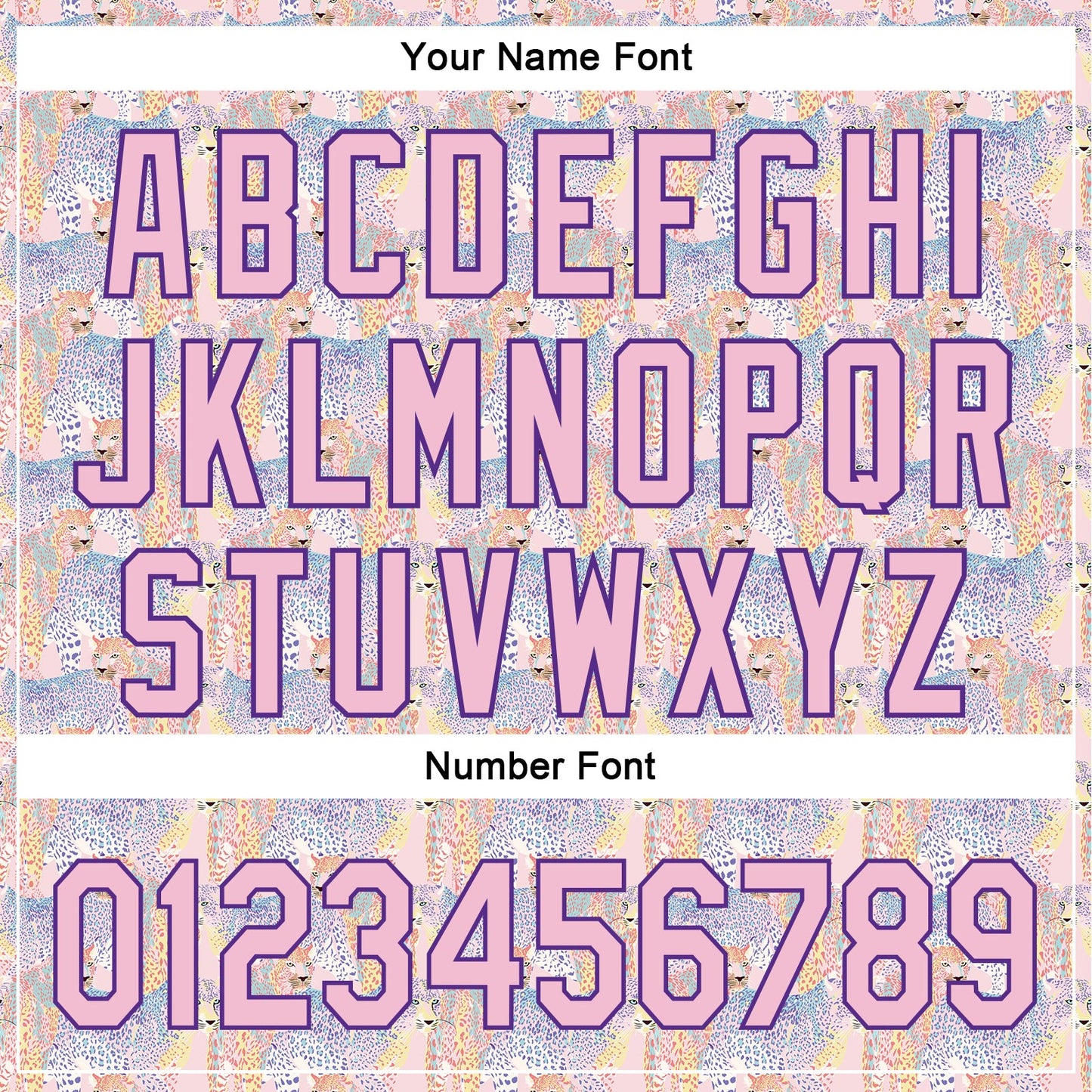 Your Name Font

ABCDEFGHI
JKLMNOPQR
STUVWXYZ

Number Font

0123456789